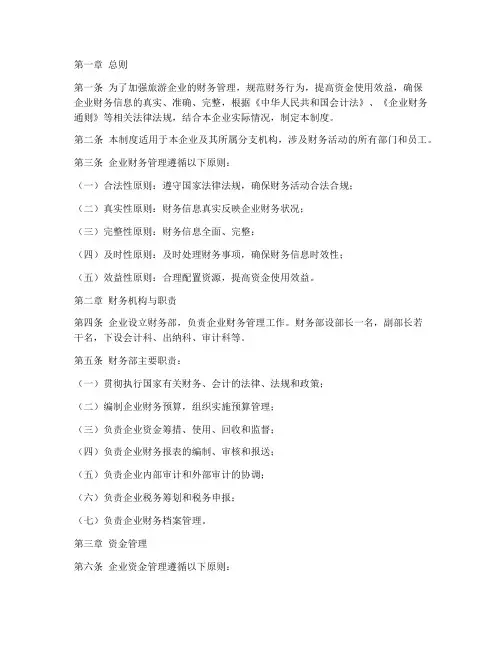 第一章 总则

第一条 为了加强旅游企业的财务管理，规范财务行为，提高资金使用效益，确保企业财务信息的真实、准确、完整，根据《中华人民共和国会计法》、《企业财务通则》等相关法律法规，结合本企业实际情况，制定本制度。

第二条 本制度适用于本企业及其所属分支机构，涉及财务活动的所有部门和员工。

第三条 企业财务管理遵循以下原则：

（一）合法性原则：遵守国家法律法规，确保财务活动合法合规；

（二）真实性原则：财务信息真实反映企业财务状况；

（三）完整性原则：财务信息全面、完整；

（四）及时性原则：及时处理财务事项，确保财务信息时效性；

（五）效益性原则：合理配置资源，提高资金使用效益。

第二章 财务机构与职责

第四条 企业设立财务部，负责企业财务管理工作。财务部设部长一名，副部长若干名，下设会计科、出纳科、审计科等。

第五条 财务部主要职责：

（一）贯彻执行国家有关财务、会计的法律、法规和政策；

（二）编制企业财务预算，组织实施预算管理；

（三）负责企业资金筹措、使用、回收和监督；

（四）负责企业财务报表的编制、审核和报送；

（五）负责企业内部审计和外部审计的协调；

（六）负责企业税务筹划和税务申报；

（七）负责企业财务档案管理。

第三章 资金管理

第六条 企业资金管理遵循以下原则：